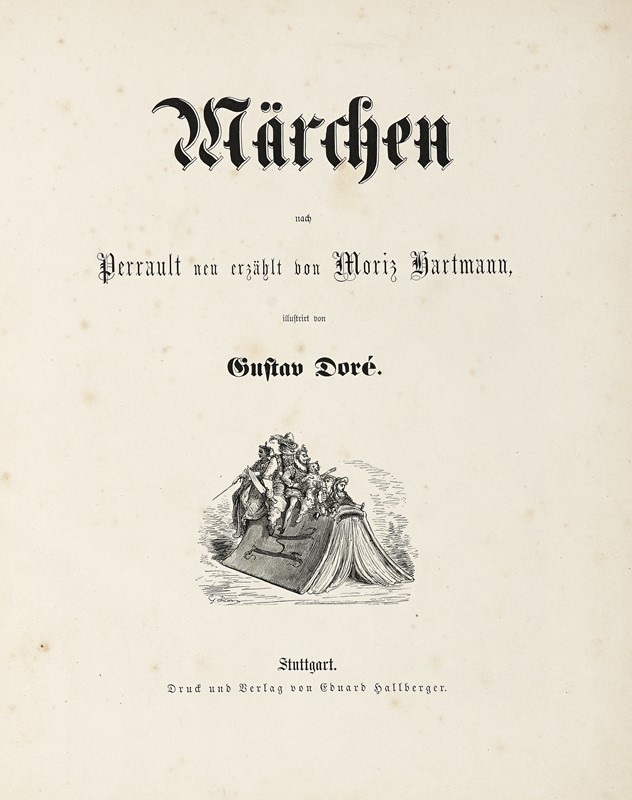 Märchen

nach

Perrault neu erzählt von Moriz Hartmann,

illustrirt von

Gustav Doré.

Stuttgart.

Druck und Verlag von Eduard Hallberger.